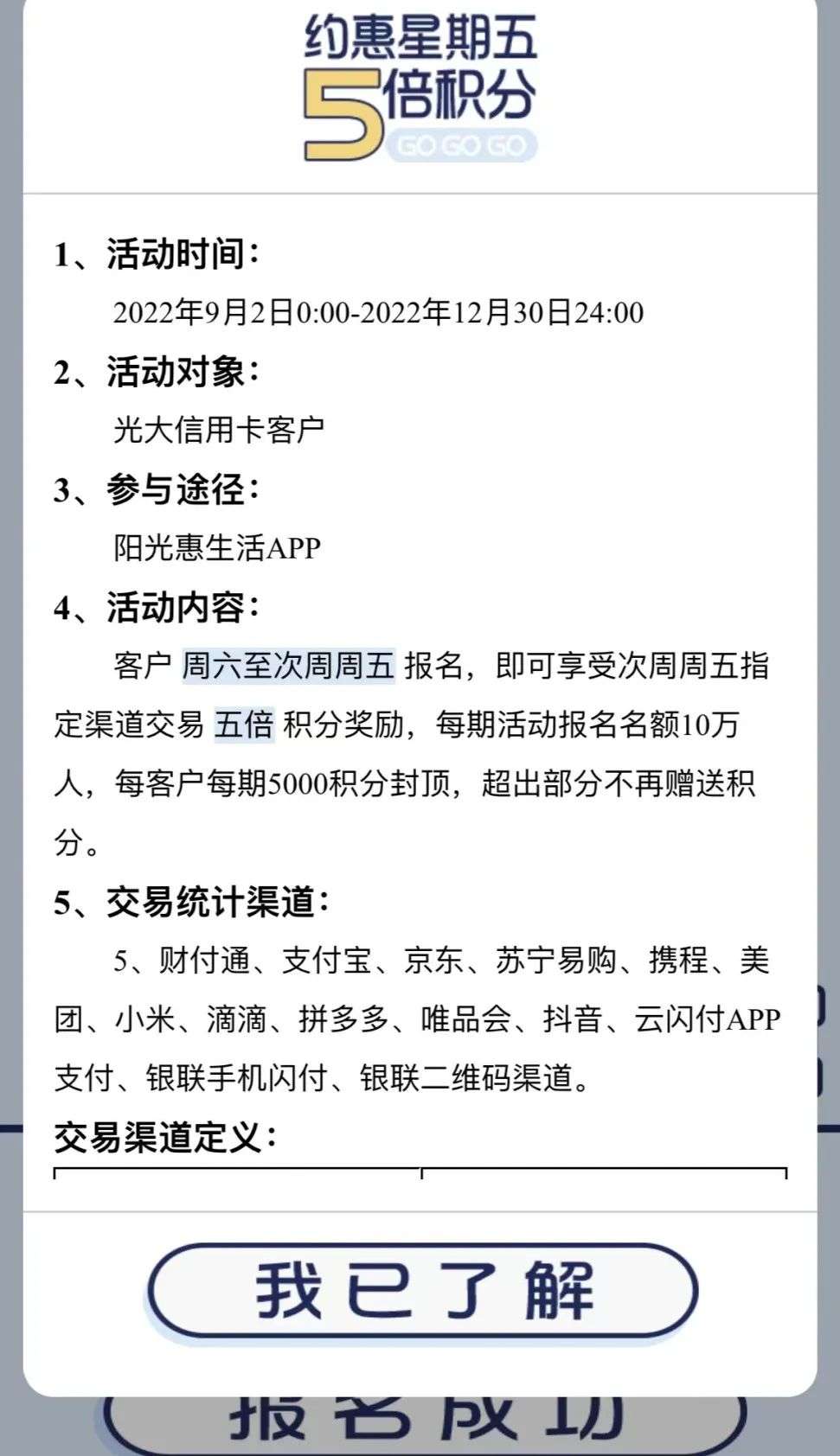 约惠星期五
5倍积分
GO GO GO

1、活动时间：
2022年9月2日0:00-2022年12月30日24:00

2、活动对象：
光大信用卡客户

3、参与途径：
阳光惠生活APP

4、活动内容：
客户 周六至次周周五 报名，即可享受次周周五指定渠道交易 五倍 积分奖励，每期活动报名名额10万人，每客户每期5000积分封顶，超出部分不再赠送积分。

5、交易统计渠道：
5、财付通、支付宝、京东、苏宁易购、携程、美团、小米、滴滴、拼多多、唯品会、抖音、云闪付APP支付、银联手机闪付、银联二维码渠道。

交易渠道定义：

我已了解

报名成功